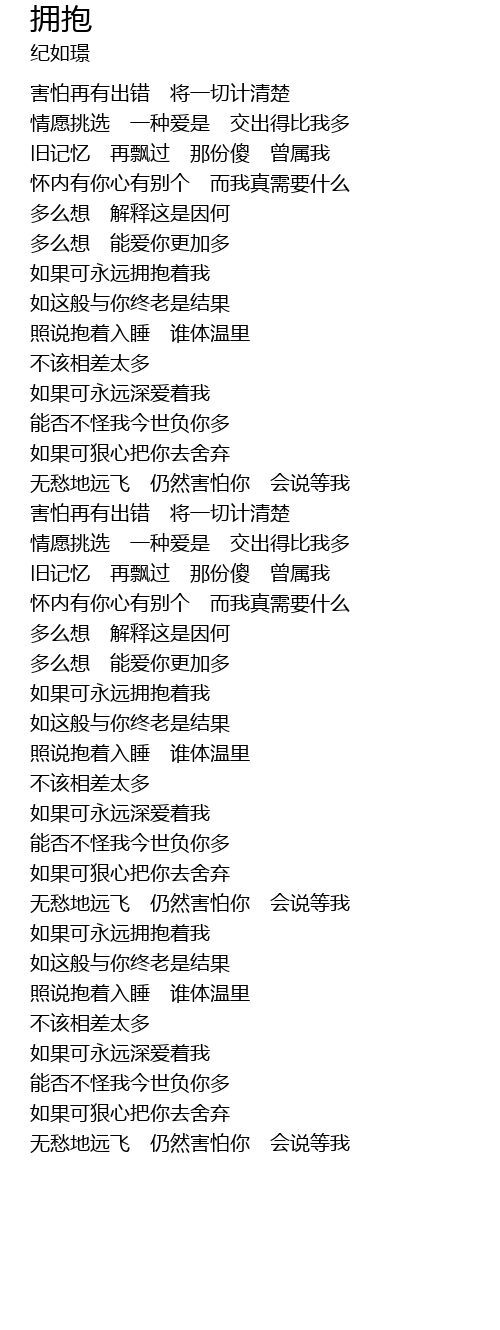 拥抱
纪如璟

害怕再有出错　将一切计清楚
情愿挑选　一种爱是　交出得比我多
旧记忆　再飘过　那份傻　曾属我
怀内有你心有别个　而我真需要什么
多么想　解释这是因何
多么想　能爱你更加多
如果可永远拥抱着我
如这般与你终老是结果
照说抱着入睡　谁体温里
不该相差太多
如果可永远深爱着我
能否不怪我今世负你多
如果可狠心把你去舍弃
无愁地远飞　仍然害怕你　会说等我
害怕再有出错　将一切计清楚
情愿挑选　一种爱是　交出得比我多
旧记忆　再飘过　那份傻　曾属我
怀内有你心有别个　而我真需要什么
多么想　解释这是因何
多么想　能爱你更加多
如果可永远拥抱着我
如这般与你终老是结果
照说抱着入睡　谁体温里
不该相差太多
如果可永远深爱着我
能否不怪我今世负你多
如果可狠心把你去舍弃
无愁地远飞　仍然害怕你　会说等我
如果可永远拥抱着我
如这般与你终老是结果
照说抱着入睡　谁体温里
不该相差太多
如果可永远深爱着我
能否不怪我今世负你多
如果可狠心把你去舍弃
无愁地远飞　仍然害怕你　会说等我